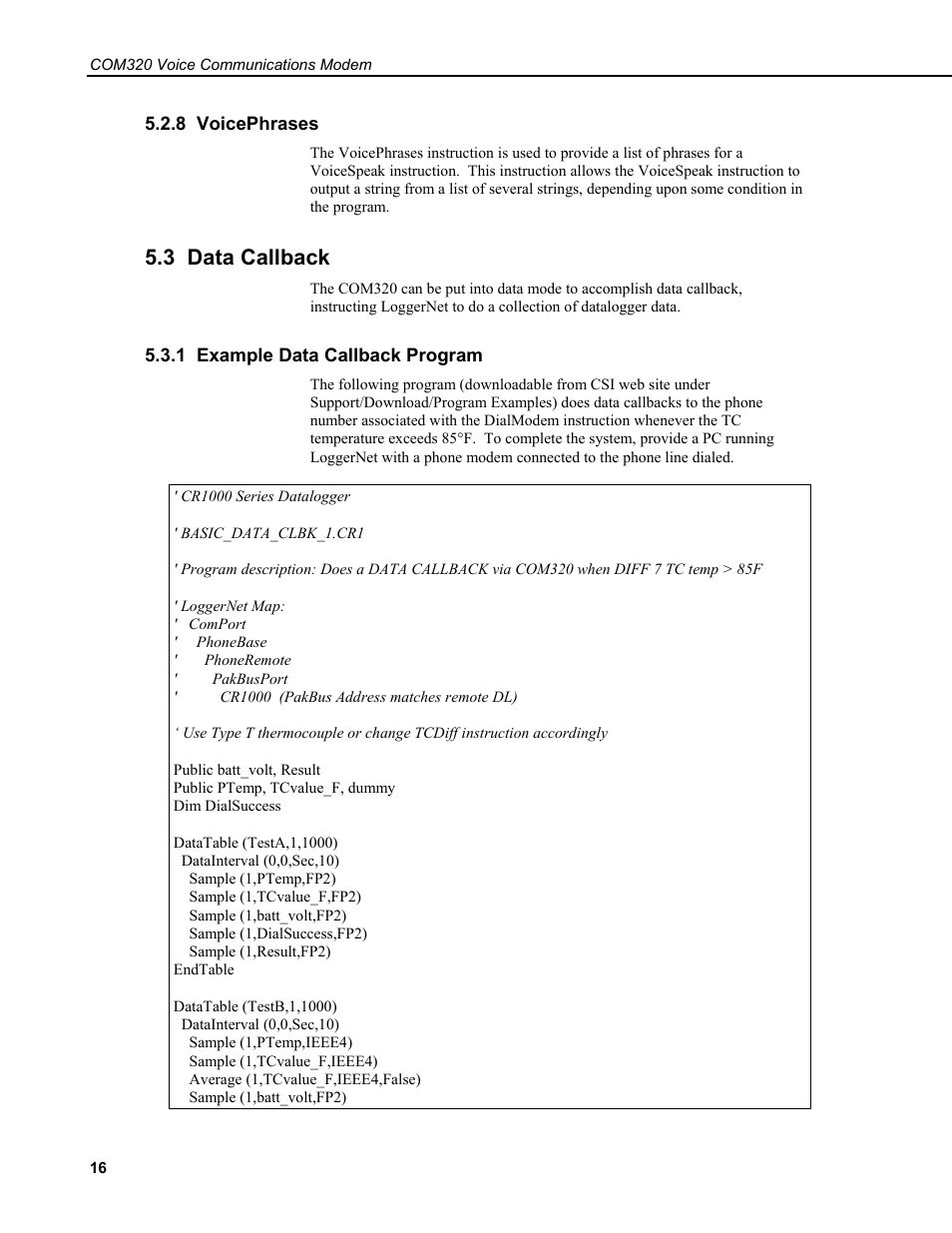 COM320 Voice Communications Modem

5.2.8 VoicePhrases

The VoicePhrases instruction is used to provide a list of phrases for a VoiceSpeak instruction. This instruction allows the VoiceSpeak instruction to output a string from a list of several strings, depending upon some condition in the program.

5.3 Data Callback

The COM320 can be put into data mode to accomplish data callback, instructing LoggerNet to do a collection of datalogger data.

5.3.1 Example Data Callback Program

The following program (downloadable from CSI web site under Support/Download/Program Examples) does data callbacks to the phone number associated with the DialModem instruction whenever the TC temperature exceeds 85°F. To complete the system, provide a PC running LoggerNet with a phone modem connected to the phone line dialed.

' CR1000 Series Datalogger

' BASIC_DATA_CLBK_1.CR1

' Program description: Does a DATA CALLBACK via COM320 when DIFF 7 TC temp > 85F

' LoggerNet Map:
' ComPort
' PhoneBase
' PhoneRemote
' PakBusPort
' CR1000 (PakBus Address matches remote DL)

‘ Use Type T thermocouple or change TCDiff instruction accordingly

Public batt_volt, Result
Public PTemp, TCvalue_F, dummy
Dim DialSuccess

DataTable (TestA,1,1000)
DataInterval (0,0,Sec,10)
Sample (1,PTemp,FP2)
Sample (1,TCvalue_F,FP2)
Sample (1,batt_volt,FP2)
Sample (1,DialSuccess,FP2)
Sample (1,Result,FP2)
EndTable

DataTable (TestB,1,1000)
DataInterval (0,0,Sec,10)
Sample (1,PTemp,IEEE4)
Sample (1,TCvalue_F,IEEE4)
Average (1,TCvalue_F,IEEE4,False)
Sample (1,batt_volt,FP2)

16